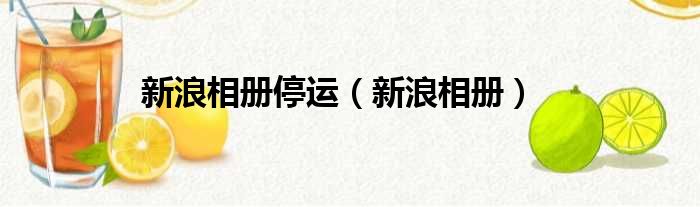 新浪相册停运（新浪相册）